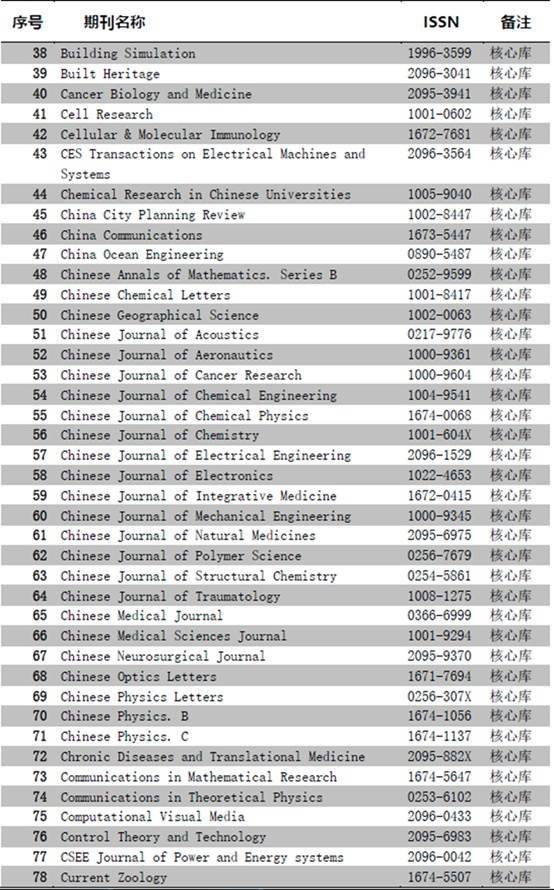 | 序号 | 期刊名称 | ISSN | 备注 |
|---|---|---|---|
| 38 | Building Simulation | 1996-3599 | 核心库 |
| 39 | Built Heritage | 2096-3041 | 核心库 |
| 40 | Cancer Biology and Medicine | 2095-3941 | 核心库 |
| 41 | Cell Research | 1001-0602 | 核心库 |
| 42 | Cellular & Molecular Immunology | 1672-7681 | 核心库 |
| 43 | CES Transactions on Electrical Machines and Systems | 2096-3564 | 核心库 |
| 44 | Chemical Research in Chinese Universities | 1005-9040 | 核心库 |
| 45 | China City Planning Review | 1002-8447 | 核心库 |
| 46 | China Communications | 1673-5447 | 核心库 |
| 47 | China Ocean Engineering | 0890-5487 | 核心库 |
| 48 | Chinese Annals of Mathematics. Series B | 0252-9599 | 核心库 |
| 49 | Chinese Chemical Letters | 1001-8417 | 核心库 |
| 50 | Chinese Geographical Science | 1002-0063 | 核心库 |
| 51 | Chinese Journal of Acoustics | 0217-9776 | 核心库 |
| 52 | Chinese Journal of Aeronautics | 1000-9361 | 核心库 |
| 53 | Chinese Journal of Cancer Research | 1000-9604 | 核心库 |
| 54 | Chinese Journal of Chemical Engineering | 1004-9541 | 核心库 |
| 55 | Chinese Journal of Chemical Physics | 1674-0068 | 核心库 |
| 56 | Chinese Journal of Chemistry | 1001-604X | 核心库 |
| 57 | Chinese Journal of Electrical Engineering | 2096-1529 | 核心库 |
| 58 | Chinese Journal of Electronics | 1022-4653 | 核心库 |
| 59 | Chinese Journal of Integrative Medicine | 1672-0415 | 核心库 |
| 60 | Chinese Journal of Mechanical Engineering | 1000-9345 | 核心库 |
| 61 | Chinese Journal of Natural Medicines | 2095-6975 | 核心库 |
| 62 | Chinese Journal of Polymer Science | 0256-7679 | 核心库 |
| 63 | Chinese Journal of Structural Chemistry | 0254-5861 | 核心库 |
| 64 | Chinese Journal of Traumatology | 1008-1275 | 核心库 |
| 65 | Chinese Medical Journal | 0366-6999 | 核心库 |
| 66 | Chinese Medical Sciences Journal | 1001-9294 | 核心库 |
| 67 | Chinese Neurosurgical Journal | 2095-9370 | 核心库 |
| 68 | Chinese Optics Letters | 1671-7694 | 核心库 |
| 69 | Chinese Physics Letters | 0256-307X | 核心库 |
| 70 | Chinese Physics. B | 1674-1056 | 核心库 |
| 71 | Chinese Physics. C | 1674-1137 | 核心库 |
| 72 | Chronic Diseases and Translational Medicine | 2095-882X | 核心库 |
| 73 | Communications in Mathematical Research | 1674-5647 | 核心库 |
| 74 | Communications in Theoretical Physics | 0253-6102 | 核心库 |
| 75 | Computational Visual Media | 2096-0433 | 核心库 |
| 76 | Control Theory and Technology | 2095-6983 | 核心库 |
| 77 | CSEE Journal of Power and Energy systems | 2096-0042 | 核心库 |
| 78 | Current Zoology | 1674-5507 | 核心库 |